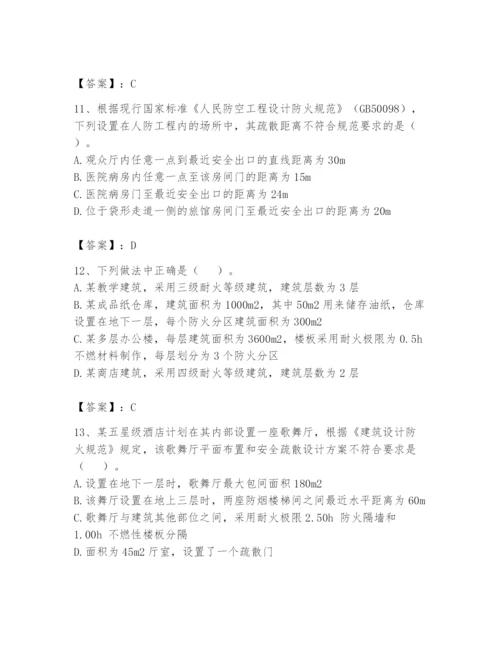 【答案】：C

11、根据现行国家标准《人民防空工程设计防火规范》（GB50098），下列设置在人防工程内的场所中，其疏散距离不符合规范要求的是（ ）。
A. 观众厅内任意一点到最近安全出口的直线距离为 30m
B. 医院病房内任意一点至该房间门的距离为 15m
C. 医院病房门至最近安全出口的距离为 24m
D. 位于袋形走道一侧的旅馆房间门至最近安全出口的距离为 20m

【答案】：D

12、下列做法中正确是（ ）。
A. 某教学建筑，采用三级耐火等级建筑，建筑层数为 3 层
B. 某成品纸仓库，建筑面积为 1000m2，其中 50m2 用来储存油纸，仓库设置在地下一层，每个防火分区建筑面积为 300m2
C. 某多层办公楼，每层建筑面积为 3600m2，楼板采用耐火极限为 0.5h 不燃材料制作，每层划分为 3 个防火分区
D. 某商店建筑，采用四级耐火等级建筑，建筑层数为 2 层

【答案】：C

13、某五星级酒店计划在其内部设置一座歌舞厅，根据《建筑设计防火规范》规定，该歌舞厅平面布置和安全疏散设计方案不符合要求是（ ）。
A. 设置在地下一层时，歌舞厅最大包间面积 180m2
B. 该舞厅设置在地上三层时，两座防烟楼梯间之间最近水平距离为 60m
C. 歌舞厅与建筑其他部位之间，采用耐火极限 2.50h 防火隔墙和 1.00h 不燃性楼板分隔
D. 面积为 45m2 厅室，设置了一个疏散门